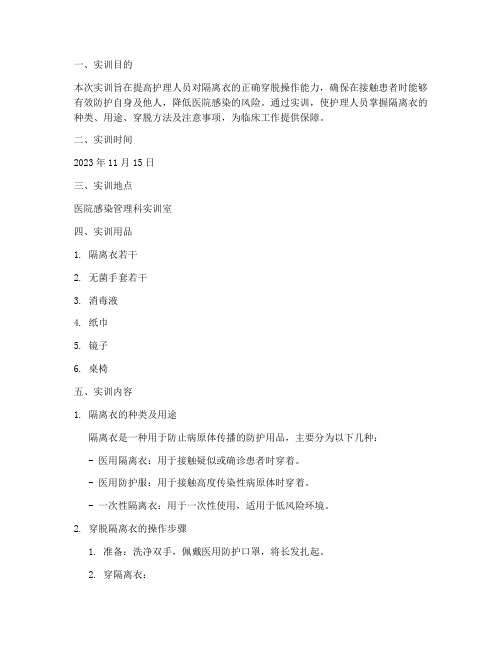 一、实训目的

本次实训旨在提高护理人员对隔离衣的正确穿脱操作能力，确保在接触患者时能够有效防护自身及他人，降低医院感染的风险。通过实训，使护理人员掌握隔离衣的种类、用途、穿脱方法及注意事项，为临床工作提供保障。

二、实训时间

2023 年 11 月 15 日

三、实训地点

医院感染管理科实训室

四、实训用品

1. 隔离衣若干

2. 无菌手套若干

3. 消毒液

4. 纸巾

5. 镜子

6. 桌椅

五、实训内容

1. 隔离衣的种类及用途

隔离衣是一种用于防止病原体传播的防护用品，主要分为以下几种：

- 医用隔离衣：用于接触疑似或确诊患者时穿着。

- 医用防护服：用于接触高度传染性病原体时穿着。

- 一次性隔离衣：用于一次性使用，适用于低风险环境。

2. 穿脱隔离衣的操作步骤

1. 准备：洗净双手，佩戴医用防护口罩，将长发扎起。

2. 穿隔离衣：